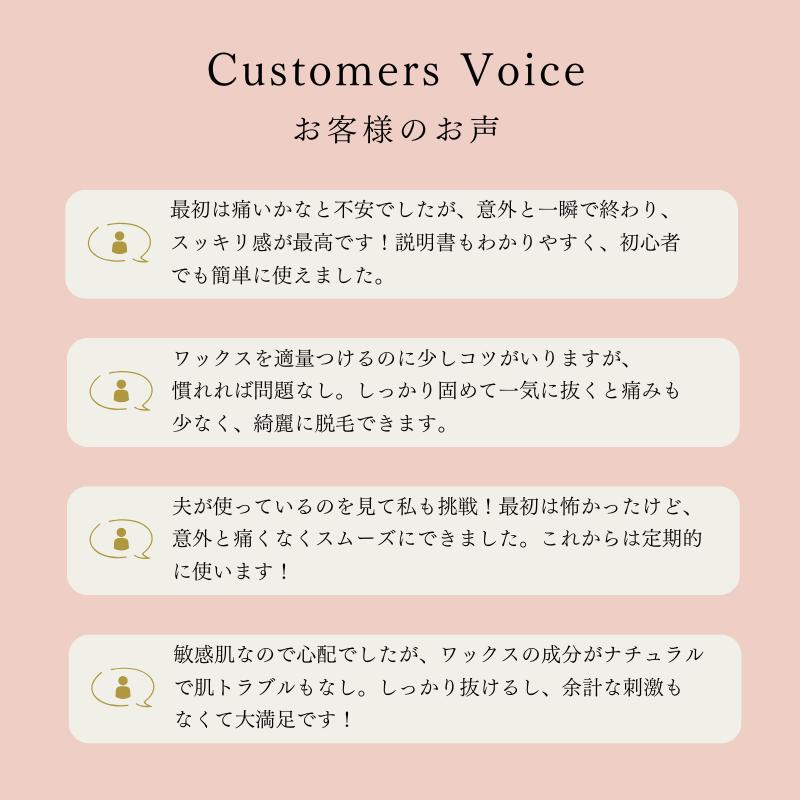 Customers Voice
お客様のお声

最初は痛いかなと不安でしたが、意外と一瞬で終わり、スッキリ感が最高です！説明書もわかりやすく、初心者でも簡単に使えました。

ワックスを適量つけるのに少しコツがいりますが、慣れれば問題なし。しっかり固めて一気に抜くと痛みも少なく、綺麗に脱毛できます。

夫が使っているのを見て私も挑戦！最初は怖かったけど、意外と痛くなくスムーズにできました。これからは定期的に使います！

敏感肌なので心配でしたが、ワックスの成分がナチュラルで肌トラブルもなし。しっかり抜けるし、余計な刺激もなくて大満足です！